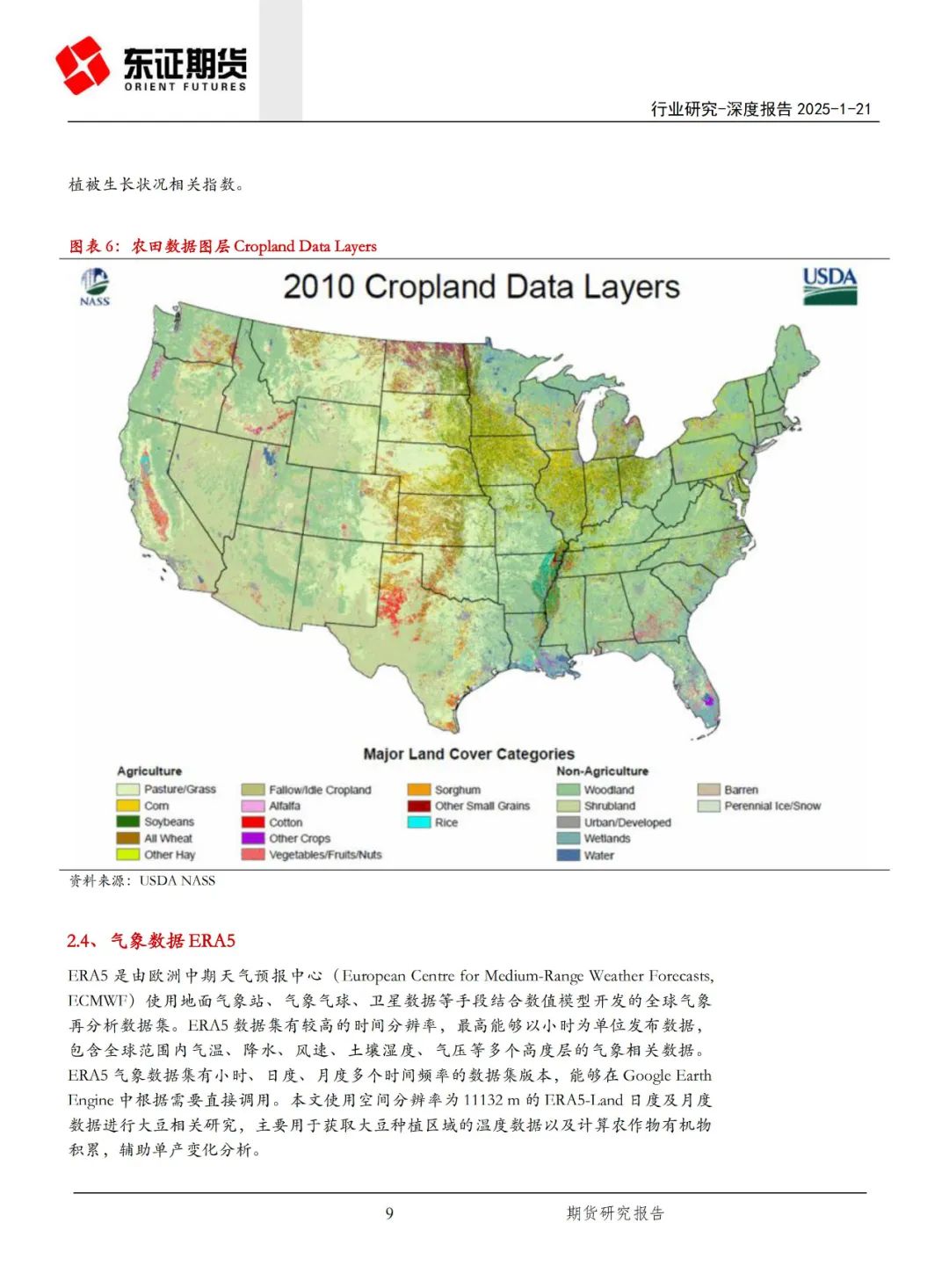 东证期货
ORIENT FUTURES

行业研究-深度报告 2025-1-21

植被生长状况相关指数。

图表 6：农田数据图层 Cropland Data Layers

NASS

2010 Cropland Data Layers

USDA

Major Land Cover Categories

Agriculture
Pasture/Grass
Corn
Soybeans
All Wheat
Other Hay
Fallow/Idle Cropland
Alfalfa
Cotton
Other Crops
Vegetables/Fruits/Nuts
Sorghum
Other Small Grains
Rice

Non-Agriculture
Woodland
Shrubland
Urban/Developed
Wetlands
Water
Barren
Perennial Ice/Snow

资料来源：USDA NASS

2.4、气象数据 ERA5

ERA5 是由欧洲中期天气预报中心（European Centre for Medium-Range Weather Forecasts, ECMWF）使用地面气象站、气象气球、卫星数据等手段结合数值模型开发的全球气象再分析数据集。ERA5 数据集有较高的时间分辨率，最高能够以小时为单位发布数据，包含全球范围内气温、降水、风速、土壤湿度、气压等多个高度层的气象相关数据。ERA5 气象数据集有小时、日度、月度多个时间频率的数据集版本，能够在 Google Earth Engine 中根据需要直接调用。本文使用空间分辨率为 11132 m 的 ERA5-Land 日度及月度数据进行大豆相关研究，主要用于获取大豆种植区域的温度数据以及计算农作物有机物积累，辅助单产变化分析。

9

期货研究报告